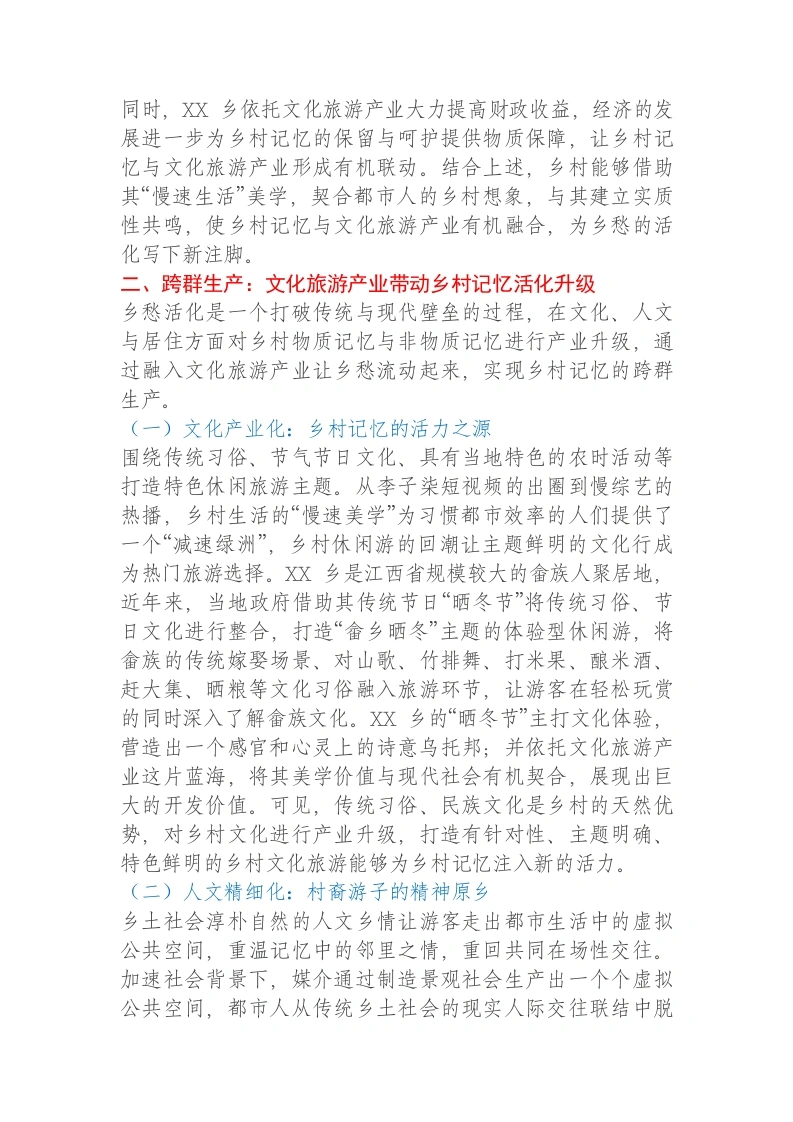 同时，XX乡依托文化旅游产业大力提高财政收益，经济的发展进一步为乡村记忆的保留与呵护提供物质保障，让乡村记忆与文化旅游产业形成有机联动。结合上述，乡村能够借助其“慢速生活”美学，契合都市人的乡村想象，与其建立实质性共鸣，使乡村记忆与文化旅游产业有机融合，为乡愁的活化写下新注脚。

二、跨群生产：文化旅游产业带动乡村记忆活化升级

乡愁活化是一个打破传统与现代壁垒的过程，在文化、人文与居住方面对乡村物质记忆与非物质记忆进行产业升级，通过融入文化旅游产业让乡愁流动起来，实现乡村记忆的跨群生产。

（一）文化产业化：乡村记忆的活力之源

围绕传统习俗、节气节日文化、具有当地特色的农时活动等打造特色休闲旅游主题。从李子柒短视频的出圈到慢综艺的热播，乡村生活的“慢速美学”为习惯都市效率的人们提供了一个“减速绿洲”，乡村休闲游的回潮让主题鲜明的文化行成为热门旅游选择。XX乡是江西省规模较大的畲族人聚居地，近年来，当地政府借助其传统节日“晒冬节”将传统习俗、节日文化进行整合，打造“畲乡晒冬”主题的体验型休闲游，将畲族的传统嫁娶场景、对山歌、竹排舞、打米果、酿米酒、赶大集、晒粮等文化习俗融入旅游环节，让游客在轻松玩赏的同时深入了解畲族文化。XX乡的“晒冬节”主打文化体验，营造出一个感官和心灵上的诗意乌托邦；并依托文化旅游产业这片蓝海，将其美学价值与现代社会有机契合，展现出巨大的开发价值。可见，传统习俗、民族文化是乡村的天然优势，对乡村文化进行产业升级，打造有针对性、主题明确、特色鲜明的乡村文化旅游能够为乡村记忆注入新的活力。

（二）人文精细化：村裔游子的精神原乡

乡土社会淳朴自然的人文乡情让游客走出都市生活中的虚拟公共空间，重温记忆中的邻里之情，重回共同在场性交往。加速社会背景下，媒介通过制造景观社会生产出一个个虚拟公共空间，都市人从传统乡土社会的现实人际交往联结中脱